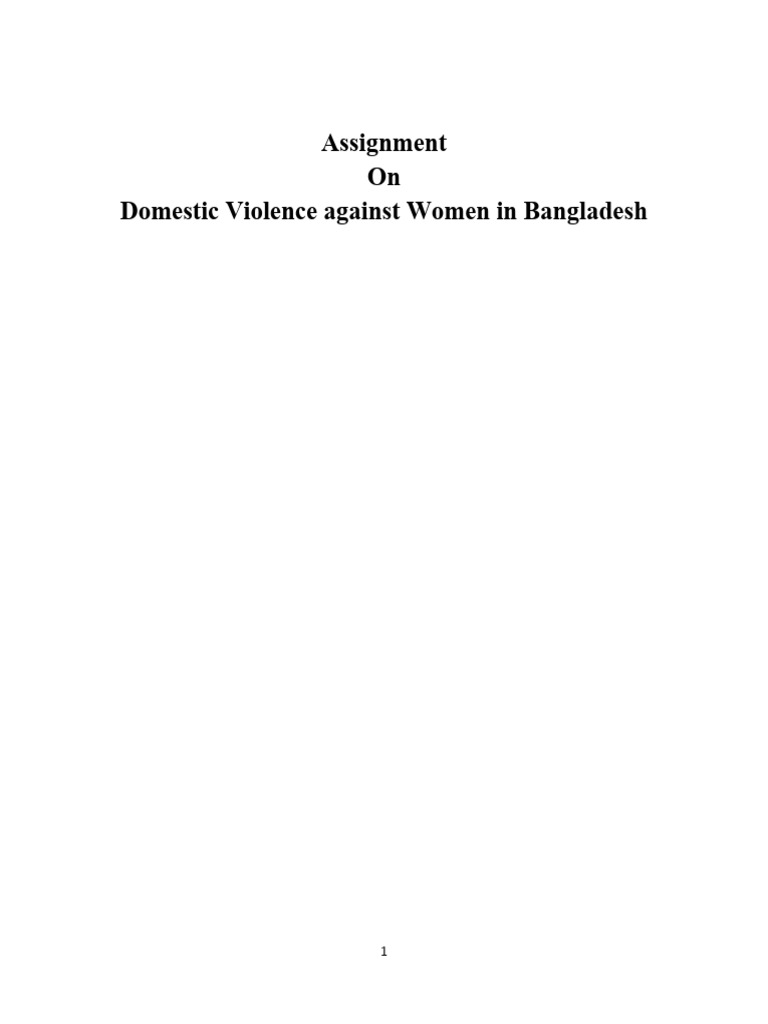 Assignment
On
Domestic Violence against Women in Bangladesh

1